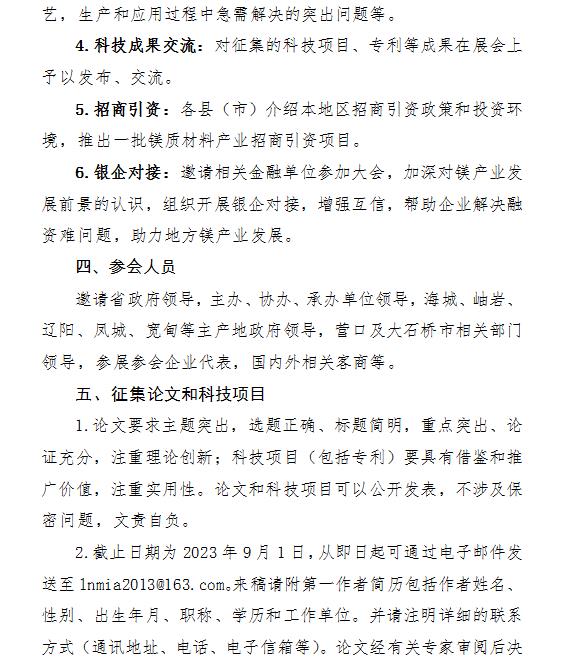 艺，生产和应用过程中急需解决的突出问题等。

4. 科技成果交流：对征集的科技项目、专利等成果在展会上予以发布、交流。

5. 招商引资：各县（市）介绍本地区招商引资政策和投资环境，推出一批镁质材料产业招商引资项目。

6. 银企对接：邀请相关金融单位参加大会，加深对镁产业发展前景的认识，组织开展银企对接，增强互信，帮助企业解决融资难问题，助力地方镁产业发展。

四、参会人员

邀请省政府领导，主办、协办、承办单位领导，海城、岫岩、辽阳、凤城、宽甸等主产地政府领导，营口及大石桥市相关部门领导，参展参会企业代表，国内外相关客商等。

五、征集论文和科技项目

1. 论文要求主题突出，选题正确、标题简明，重点突出、论证充分，注重理论创新；科技项目（包括专利）要具有借鉴和推广价值，注重实用性。论文和科技项目可以公开发表，不涉及保密问题，文责自负。

2. 截止日期为 2023 年 9 月 1 日，从即日起可通过电子邮件发送至 lnmia2013@163.com。来稿请附第一作者简历包括作者姓名、性别、出生年月、职称、学历和工作单位。并请注明详细的联系方式（通讯地址、电话、电子信箱等）。论文经有关专家审阅后决